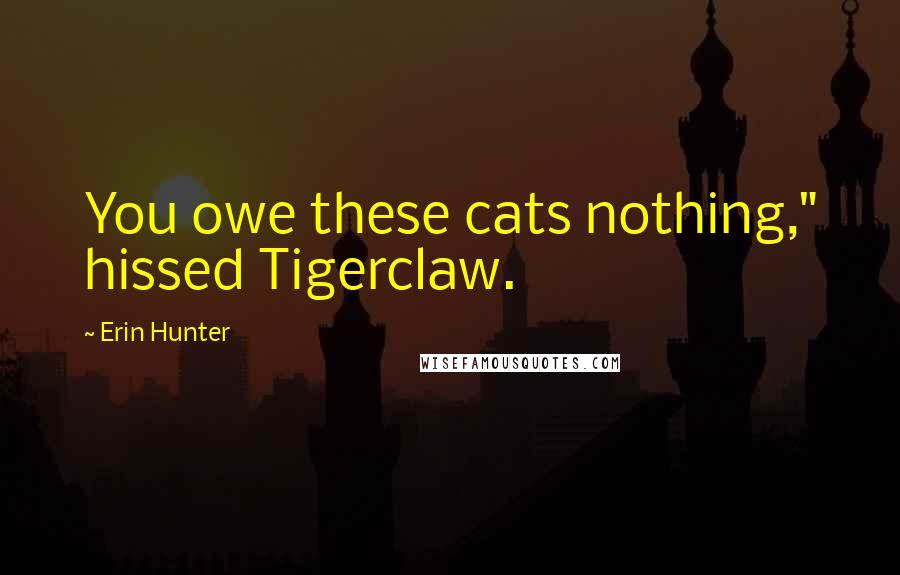 You owe these cats nothing," hissed Tigerclaw.

~ Erin Hunter

WISEFAMOUSQUOTES.COM